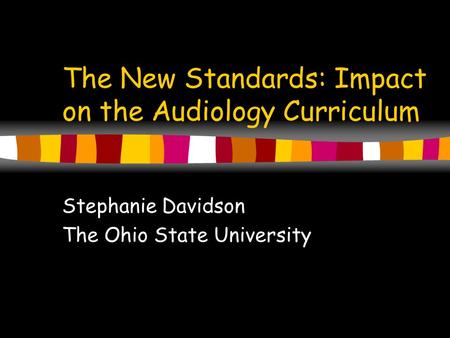 The New Standards: Impact on the Audiology Curriculum

Stephanie Davidson
The Ohio State University